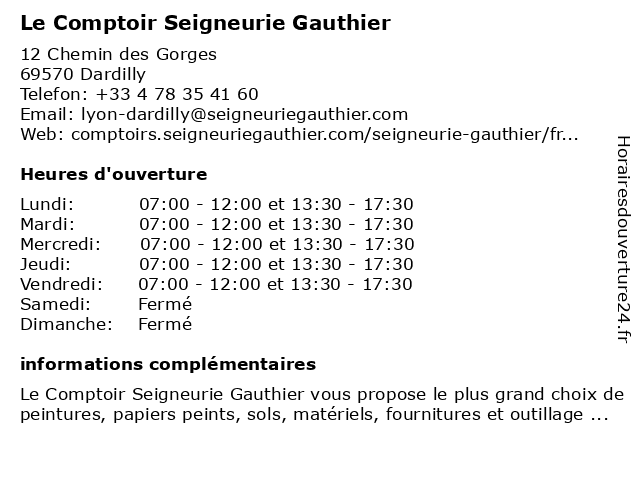 Le Comptoir Seigneurie Gauthier

12 Chemin des Gorges
69570 Dardilly
Telefon: +33 4 78 35 41 60
Email: lyon-dardilly@seigneuriegauthier.com
Web: comptoirs.seigneuriegauthier.com/seigneurie-gauthier/fr...

Heures d'ouverture

| | |
|---|---|
| Lundi: | 07:00 - 12:00 et 13:30 - 17:30 |
| Mardi: | 07:00 - 12:00 et 13:30 - 17:30 |
| Mercredi: | 07:00 - 12:00 et 13:30 - 17:30 |
| Jeudi: | 07:00 - 12:00 et 13:30 - 17:30 |
| Vendredi: | 07:00 - 12:00 et 13:30 - 17:30 |
| Samedi: | Fermé |
| Dimanche: | Fermé |

informations complémentaires

Le Comptoir Seigneurie Gauthier vous propose le plus grand choix de peintures, papiers peints, sols, matériels, fournitures et outillage ...

Horairesdouverture24.fr